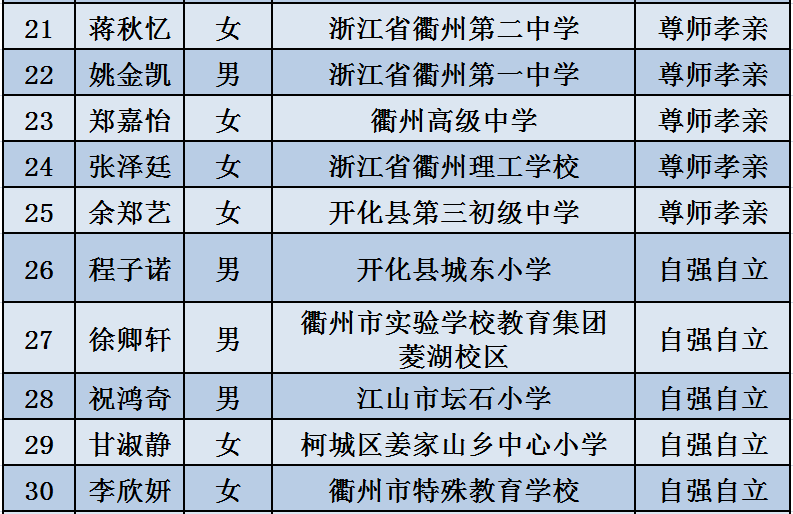 | 21 | 蒋秋忆 | 女 | 浙江省衢州第二中学 | 尊师孝亲 |
|---|---|---|---|---|
| 22 | 姚金凯 | 男 | 浙江省衢州第一中学 | 尊师孝亲 |
| 23 | 郑嘉怡 | 女 | 衢州高级中学 | 尊师孝亲 |
| 24 | 张泽廷 | 女 | 浙江省衢州理工学校 | 尊师孝亲 |
| 25 | 余郑艺 | 女 | 开化县第三初级中学 | 尊师孝亲 |
| 26 | 程子诺 | 男 | 开化县城东小学 | 自强自立 |
| 27 | 徐卿轩 | 男 | 衢州市实验学校教育集团菱湖校区 | 自强自立 |
| 28 | 祝鸿奇 | 男 | 江山市坛石小学 | 自强自立 |
| 29 | 甘淑静 | 女 | 柯城区姜家山乡中心小学 | 自强自立 |
| 30 | 李欣妍 | 女 | 衢州市特殊教育学校 | 自强自立 |